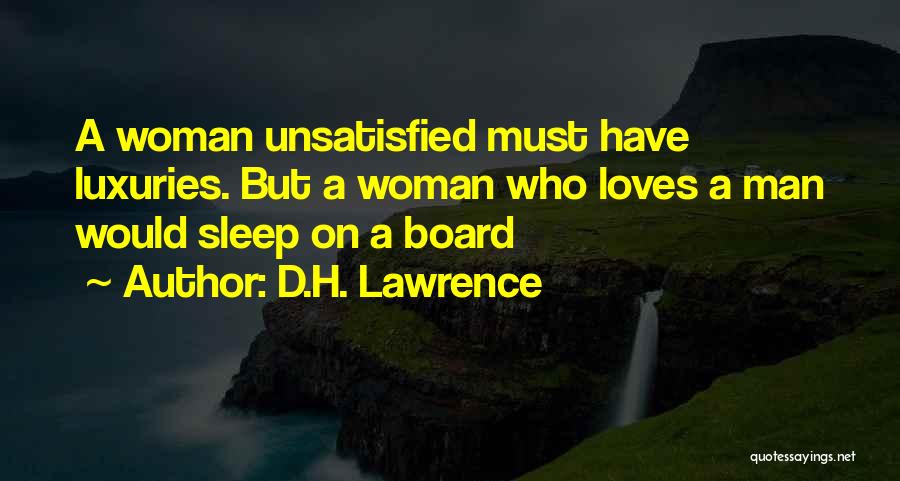 A woman unsatisfied must have luxuries. But a woman who loves a man would sleep on a board

~ Author: D.H. Lawrence

quotessayings.net